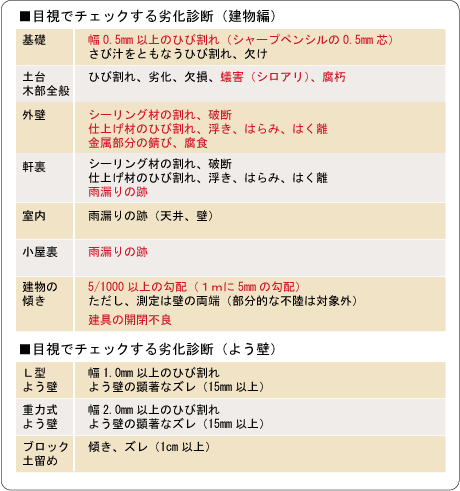 ■目視でチェックする劣化診断（建物編）

| 基礎 | 幅 0.5mm 以上のひび割れ（シャープペンシルの 0.5mm 芯）<br>さび汁をともなうひび割れ、欠け |
|---|---|
| 土台<br>木部全般 | ひび割れ、劣化、欠損、蟻害（シロアリ）、腐朽 |
| 外壁 | シーリング材の割れ、破断<br>仕上げ材のひび割れ、浮き、はらみ、はく離<br>金属部分の錆び、腐食 |
| 軒裏 | シーリング材の割れ、破断<br>仕上げ材のひび割れ、浮き、はらみ、はく離<br>雨漏りの跡 |
| 室内 | 雨漏りの跡（天井、壁） |
| 小屋裏 | 雨漏りの跡 |
| 建物の<br>傾き | 5/1000 以上の勾配（１ｍに 5mm の勾配）<br>ただし、測定は壁の両端（部分的な不陸は対象外）<br>建具の開閉不良 |

■目視でチェックする劣化診断（よう壁）

| L型<br>よう壁 | 幅 1.0mm 以上のひび割れ<br>よう壁の顕著なズレ（15mm 以上） |
|---|---|
| 重力式<br>よう壁 | 幅 2.0mm 以上のひび割れ<br>よう壁の顕著なズレ（15mm 以上） |
| ブロック<br>土留め | 傾き、ズレ（1cm 以上） |